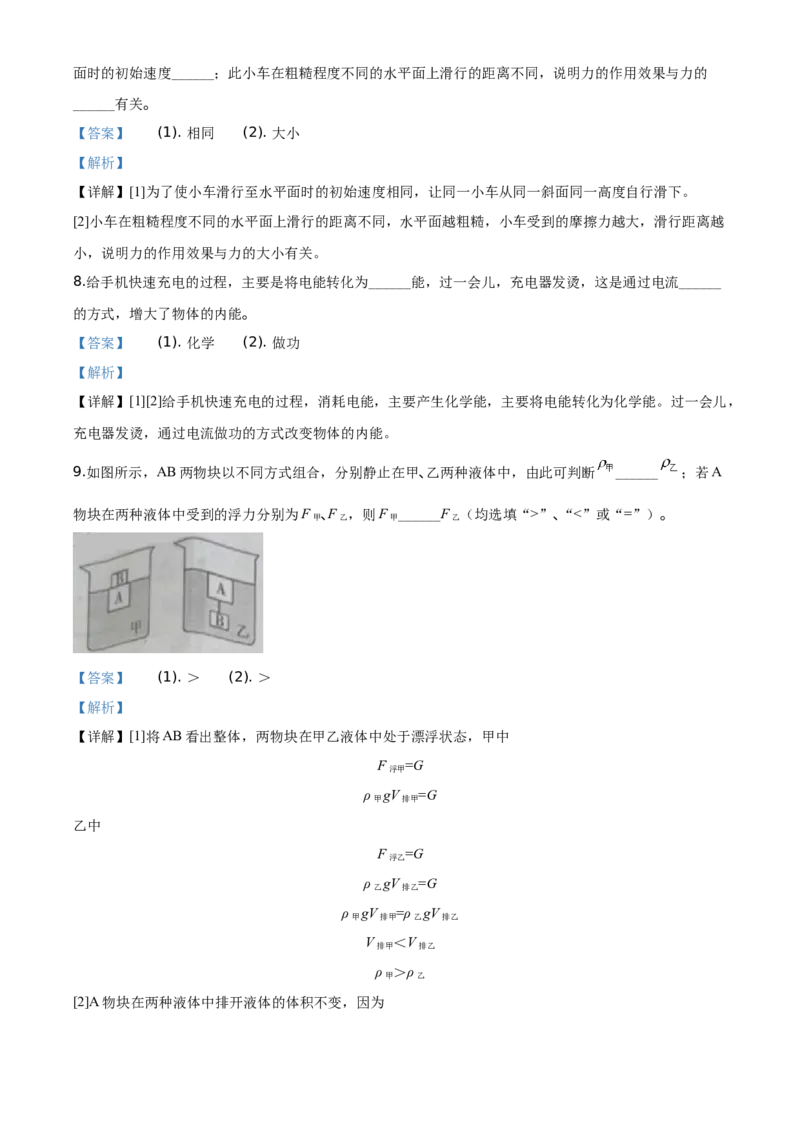 面时的初始速度____；此小车在粗糙程度不同的水平面上滑行的距离不同，说明力的作用效果与力的____有关。

【答案】 (1).相同 (2).大小

【解析】

【详解】[1]为了使小车滑行至水平面时的初始速度相同，让同一小车从同一斜面同一高度自行滑下。

[2]小车在粗糙程度不同的水平面上滑行的距离不同，水平面越粗糙，小车受到的摩擦力越大，滑行距离越小，说明力的作用效果与力的大小有关。

8.给手机快速充电的过程，主要是将电能转化为____能，过一会儿，充电器发烫，这是通过电流____的方式，增大了物体的内能。

【答案】 (1).化学 (2).做功

【解析】

【详解】[1][2]给手机快速充电的过程，消耗电能，主要产生化学能，主要将电能转化为化学能。过一会儿，充电器发烫，通过电流做功的方式改变物体的内能。

9.如图所示，AB两物块以不同方式组合，分别静止在甲、乙两种液体中，由此可判断$\rho_{甲}$____$\rho_{乙}$；若A物块在两种液体中受到的浮力分别为$F_{甲}$、$F_{乙}$，则$F_{甲}$____$F_{乙}$（均选填“>”、“<”或“=”）。

B
A
甲
A
B
乙

【答案】 (1).> (2).>

【解析】

【详解】[1]将AB看出整体，两物块在甲乙液体中处于漂浮状态，甲中

$F_{浮甲}=G$

$\rho_{甲}gV_{排甲}=G$

乙中

$F_{浮乙}=G$

$\rho_{乙}gV_{排乙}=G$

$\rho_{甲}gV_{排甲}=\rho_{乙}gV_{排乙}$

$V_{排甲}<V_{排乙}$

$\rho_{甲}>\rho_{乙}$

[2]A物块在两种液体中排开液体的体积不变，因为